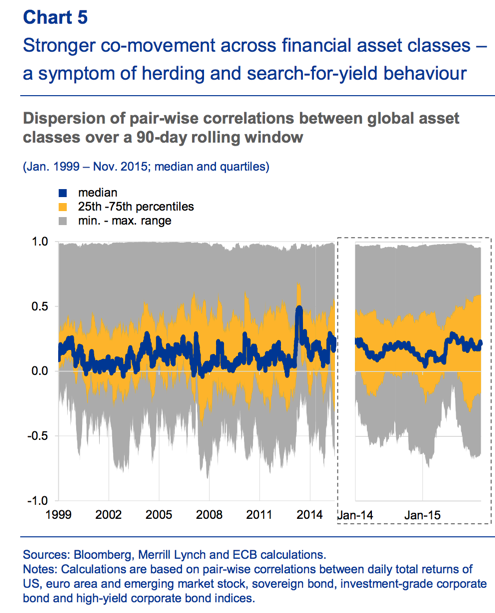 Chart 5
Stronger co-movement across financial asset classes – a symptom of herding and search-for-yield behaviour

Dispersion of pair-wise correlations between global asset classes over a 90-day rolling window

(Jan. 1999 – Nov. 2015; median and quartiles)

median
25th -75th percentiles
min. - max. range

1.0
0.5
0.0
-0.5
-1.0

1999
2002
2005
2008
2011
2014
Jan-14
Jan-15

Sources: Bloomberg, Merrill Lynch and ECB calculations.
Notes: Calculations are based on pair-wise correlations between daily total returns of US, euro area and emerging market stock, sovereign bond, investment-grade corporate bond and high-yield corporate bond indices.